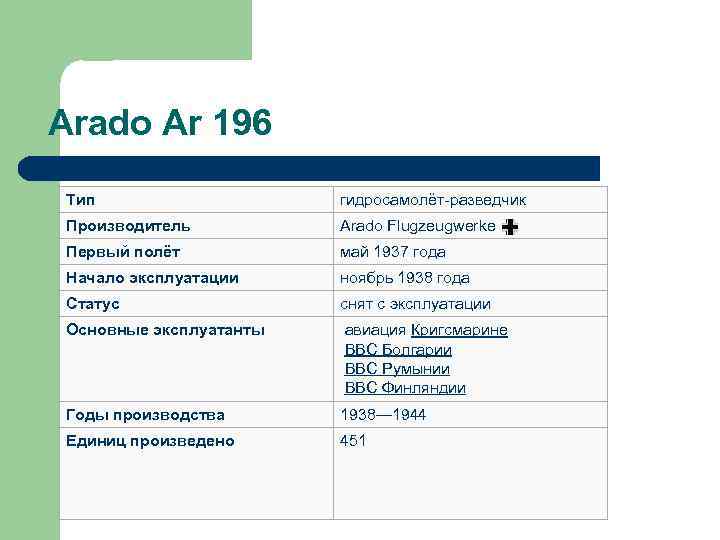 Arado Ar 196

| Тип | гидросамолёт-разведчик |
|---|---|
| Производитель | Arado Flugzeugwerke |
| Первый полёт | май 1937 года |
| Начало эксплуатации | ноябрь 1938 года |
| Статус | снят с эксплуатации |
| Основные эксплуатанты | авиация Кригсмарине ВВС Болгарии ВВС Румынии ВВС Финляндии |
| Годы производства | 1938—1944 |
| Единиц произведено | 451 |